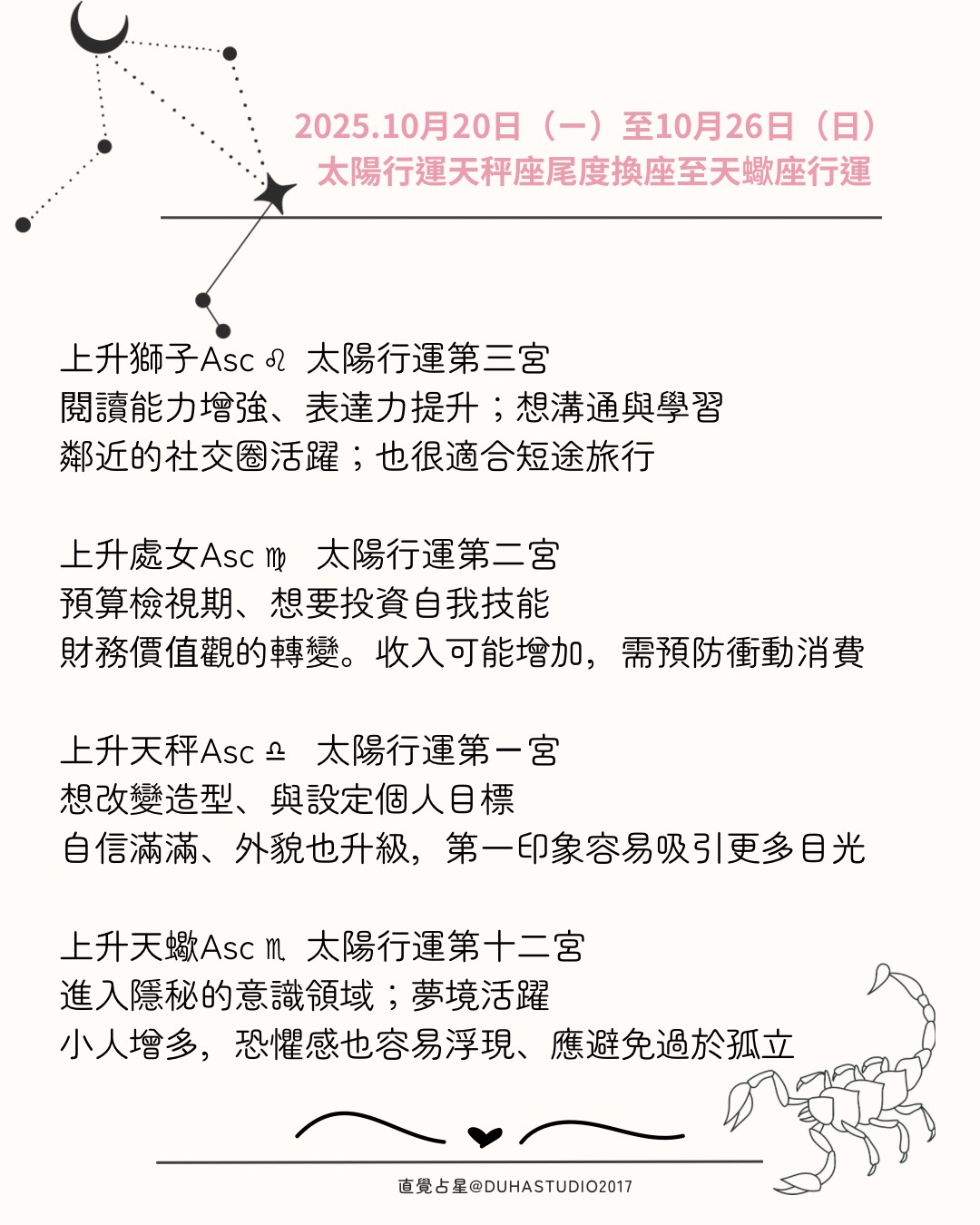 2025.10月20日（一）至10月26日（日）
太陽行運天秤座尾度換座至天蠍座行運

上升獅子Asc ♌ 太陽行運第三宮
閱讀能力增強、表達力提升；想溝通與學習
鄰近的社交圈活躍；也很適合短途旅行

上升處女Asc ♍ 太陽行運第二宮
預算檢視期、想要投資自我技能
財務價值觀的轉變。收入可能增加，需預防衝動消費

上升天秤Asc ♎ 太陽行運第一宮
想改變造型、與設定個人目標
自信滿滿、外貌也升級，第一印象容易吸引更多目光

上升天蠍Asc ♏ 太陽行運第十二宮
進入隱秘的意識領域；夢境活躍
小人增多，恐懼感也容易浮現、應避免過於孤立

直覺占星@DUHASTUDIO2017